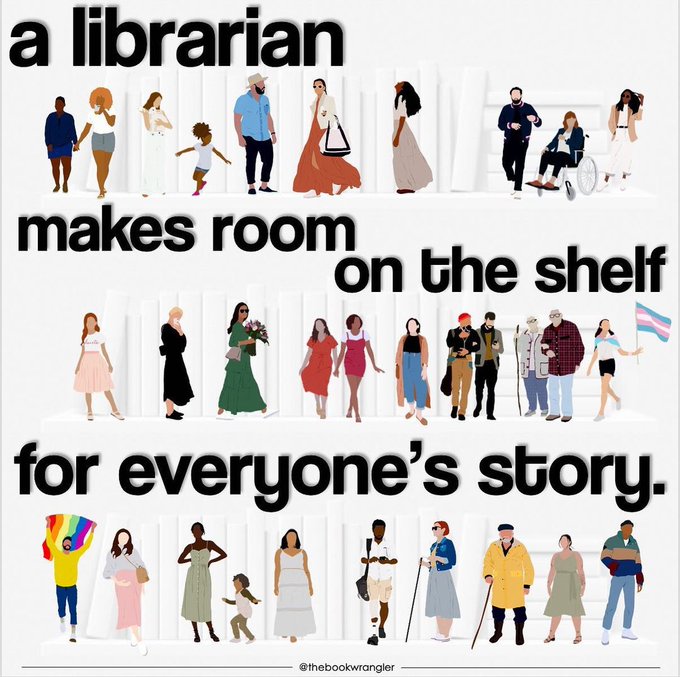 a librarian

makes room on the shelf

for everyone's story.

@thebookwrangler